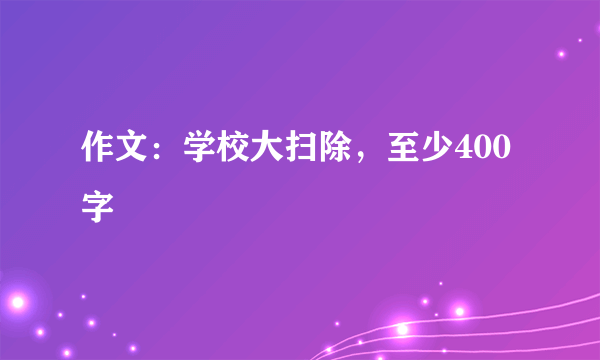 作文：学校大扫除，至少400字